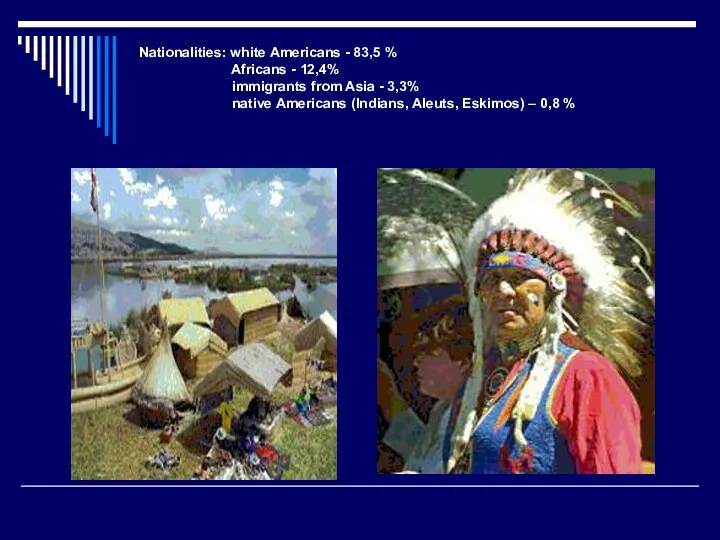 Nationalities: white Americans - 83,5 %
Africans - 12,4%
immigrants from Asia - 3,3%
native Americans (Indians, Aleuts, Eskimos) – 0,8 %